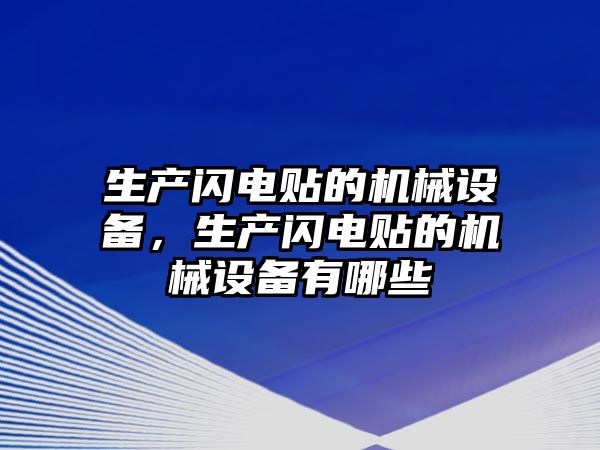 生产闪电贴的机械设备，生产闪电贴的机械设备有哪些